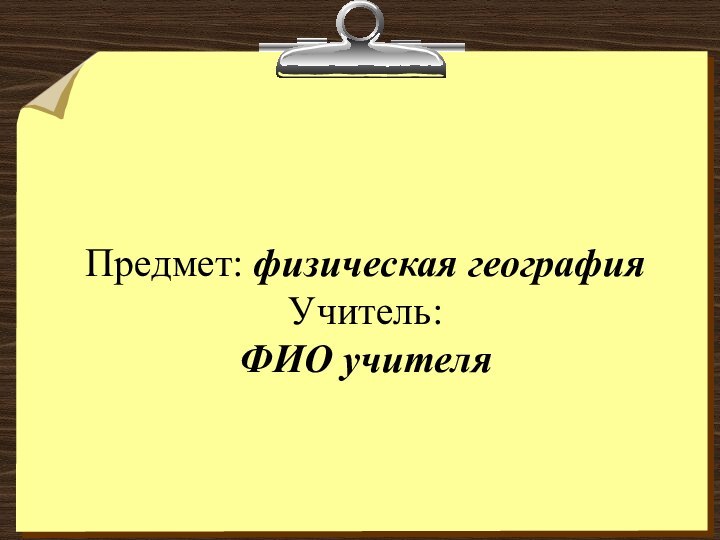 Предмет: физическая география
Учитель:
ФИО учителя